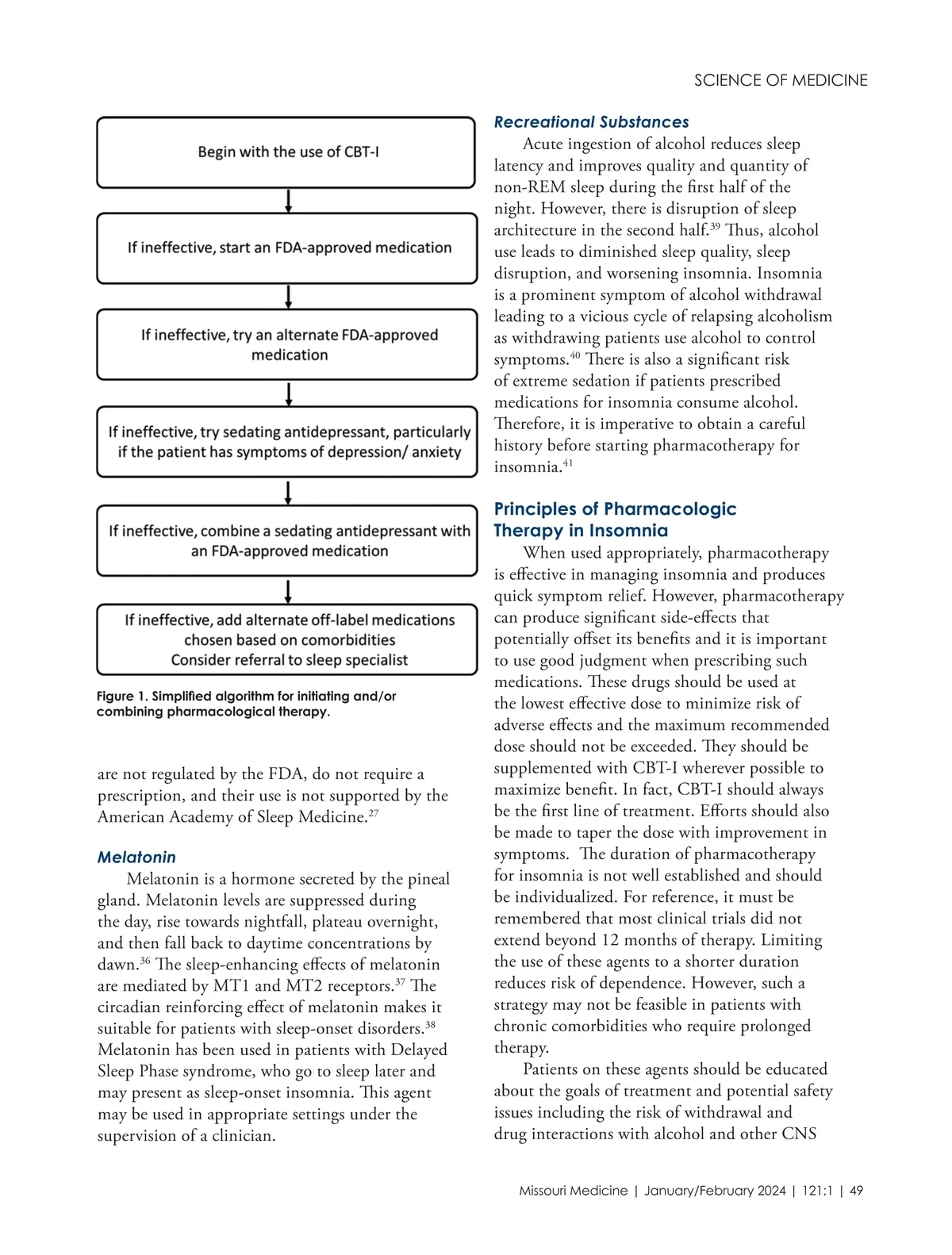 SCIENCE OF MEDICINE

Begin with the use of CBT-I

If ineffective, start an FDA-approved medication

If ineffective, try an alternate FDA-approved medication

If ineffective, try sedating antidepressant, particularly if the patient has symptoms of depression/ anxiety

If ineffective, combine a sedating antidepressant with an FDA-approved medication

If ineffective, add alternate off-label medications chosen based on comorbidities
Consider referral to sleep specialist

Figure 1. Simplified algorithm for initiating and/or combining pharmacological therapy.

are not regulated by the FDA, do not require a prescription, and their use is not supported by the American Academy of Sleep Medicine.$^{27}$

Melatonin

Melatonin is a hormone secreted by the pineal gland. Melatonin levels are suppressed during the day, rise towards nightfall, plateau overnight, and then fall back to daytime concentrations by dawn.$^{36}$ The sleep-enhancing effects of melatonin are mediated by MT1 and MT2 receptors.$^{37}$ The circadian reinforcing effect of melatonin makes it suitable for patients with sleep-onset disorders.$^{38}$ Melatonin has been used in patients with Delayed Sleep Phase syndrome, who go to sleep later and may present as sleep-onset insomnia. This agent may be used in appropriate settings under the supervision of a clinician.

Recreational Substances

Acute ingestion of alcohol reduces sleep latency and improves quality and quantity of non-REM sleep during the first half of the night. However, there is disruption of sleep architecture in the second half.$^{39}$ Thus, alcohol use leads to diminished sleep quality, sleep disruption, and worsening insomnia. Insomnia is a prominent symptom of alcohol withdrawal leading to a vicious cycle of relapsing alcoholism as withdrawing patients use alcohol to control symptoms.$^{40}$ There is also a significant risk of extreme sedation if patients prescribed medications for insomnia consume alcohol. Therefore, it is imperative to obtain a careful history before starting pharmacotherapy for insomnia.$^{41}$

Principles of Pharmacologic Therapy in Insomnia

When used appropriately, pharmacotherapy is effective in managing insomnia and produces quick symptom relief. However, pharmacotherapy can produce significant side-effects that potentially offset its benefits and it is important to use good judgment when prescribing such medications. These drugs should be used at the lowest effective dose to minimize risk of adverse effects and the maximum recommended dose should not be exceeded. They should be supplemented with CBT-I wherever possible to maximize benefit. In fact, CBT-I should always be the first line of treatment. Efforts should also be made to taper the dose with improvement in symptoms. The duration of pharmacotherapy for insomnia is not well established and should be individualized. For reference, it must be remembered that most clinical trials did not extend beyond 12 months of therapy. Limiting the use of these agents to a shorter duration reduces risk of dependence. However, such a strategy may not be feasible in patients with chronic comorbidities who require prolonged therapy.

Patients on these agents should be educated about the goals of treatment and potential safety issues including the risk of withdrawal and drug interactions with alcohol and other CNS

Missouri Medicine | January/February 2024 | 121:1 | 49